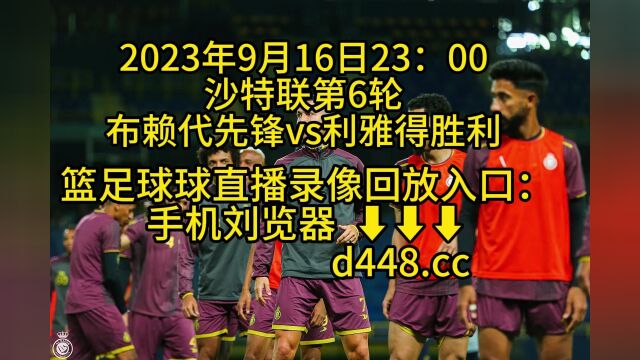 2023年9月16日23：00
沙特联第6轮
布赖代先锋vs利雅得胜利

篮足球球直播录像回放入口：
手机刘览器 ⬇⬇⬇
d448.cc